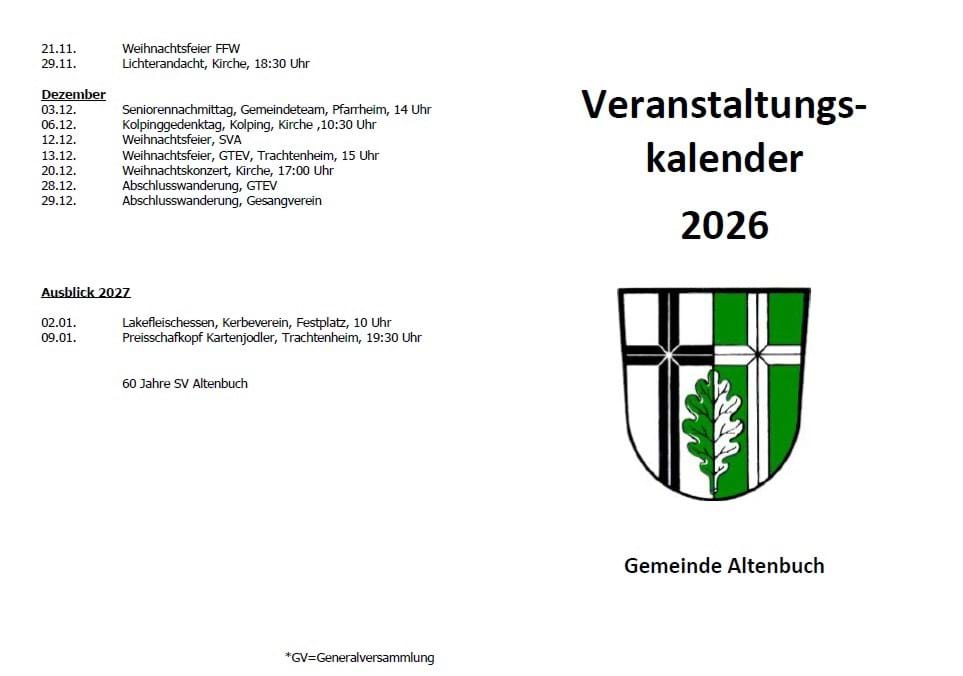 21.11. Weihnachtsfeier FFW
29.11. Lichterandacht, Kirche, 18:30 Uhr

Dezember
03.12. Seniorennachmittag, Gemeindeteam, Pfarrheim, 14 Uhr
06.12. Kolpinggedenktag, Kolping, Kirche ,10:30 Uhr
12.12. Weihnachtsfeier, SVA
13.12. Weihnachtsfeier, GTEV, Trachtenheim, 15 Uhr
20.12. Weihnachtskonzert, Kirche, 17:00 Uhr
28.12. Abschlusswanderung, GTEV
29.12. Abschlusswanderung, Gesangverein

Ausblick 2027

02.01. Lakefleischessen, Kerbeverein, Festplatz, 10 Uhr
09.01. Preisschafkopf Kartenjodler, Trachtenheim, 19:30 Uhr

60 Jahre SV Altenbuch

*GV=Generalversammlung

Veranstaltungskalender
2026

Gemeinde Altenbuch